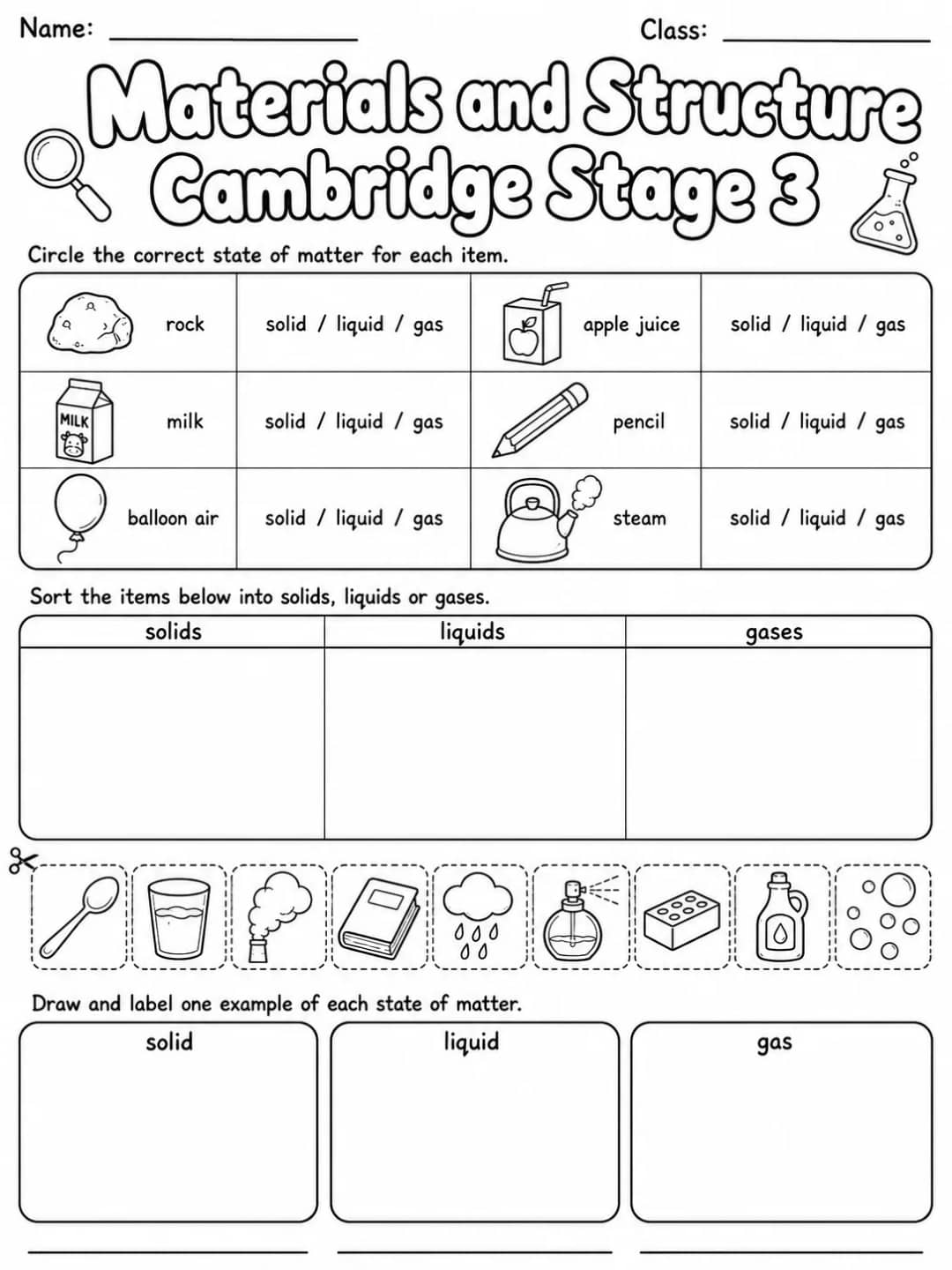 Name: ____ Class: ____

Materials and Structure
Cambridge Stage 3

Circle the correct state of matter for each item.

| rock | solid / liquid / gas | apple juice | solid / liquid / gas |
|---|---|---|---|
| MILK milk | solid / liquid / gas | pencil | solid / liquid / gas |
| balloon air | solid / liquid / gas | steam | solid / liquid / gas |

Sort the items below into solids, liquids or gases.

| solids | liquids | gases |
|---|---|---|
|  |  |  |

Draw and label one example of each state of matter.

solid

liquid

gas

____ ____ ____